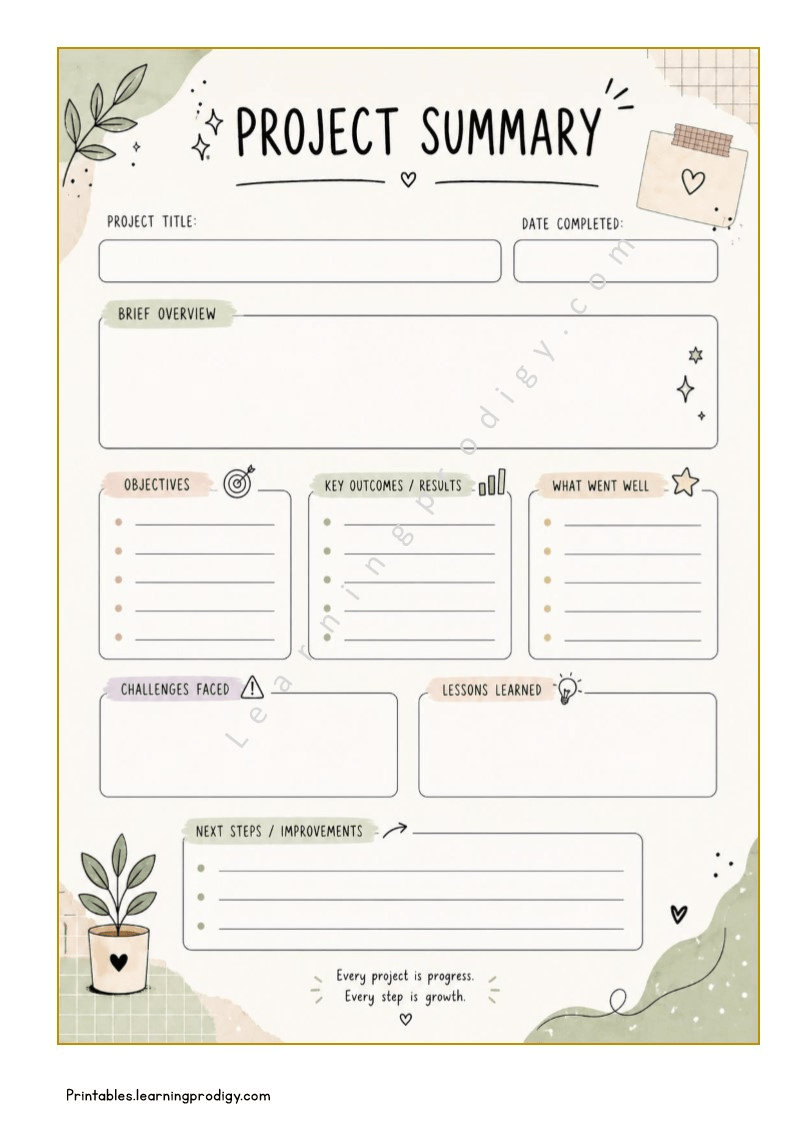 PROJECT SUMMARY

PROJECT TITLE:

DATE COMPLETED:

BRIEF OVERVIEW

OBJECTIVES

KEY OUTCOMES / RESULTS

WHAT WENT WELL

CHALLENGES FACED

LESSONS LEARNED

NEXT STEPS / IMPROVEMENTS

Every project is progress.
Every step is growth.

Learningprodigy.com

Printables.learningprodigy.com